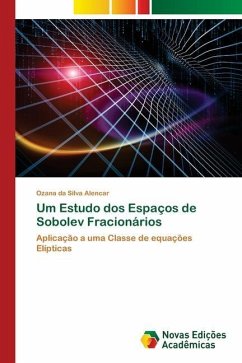 Ozana da Silva Alencar

Um Estudo dos Espaços de Sobolev Fracionários

Aplicação a uma Classe de equações Elípticas

Novas Edições Acadêmicas